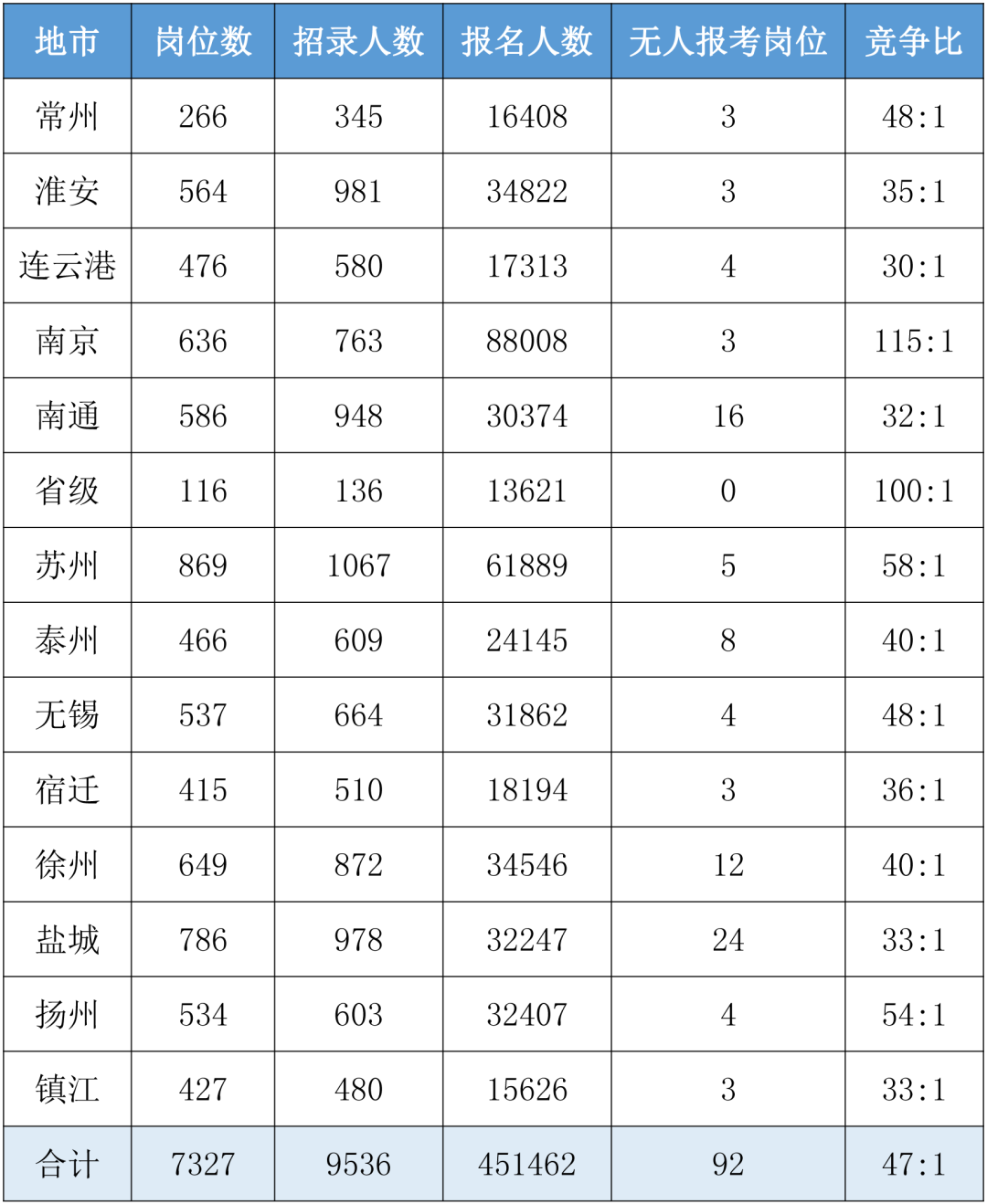 | 地市 | 岗位数 | 招录人数 | 报名人数 | 无人报考岗位 | 竞争比 |
|---|---|---|---|---|---|
| 常州 | 266 | 345 | 16408 | 3 | 48:1 |
| 淮安 | 564 | 981 | 34822 | 3 | 35:1 |
| 连云港 | 476 | 580 | 17313 | 4 | 30:1 |
| 南京 | 636 | 763 | 88008 | 3 | 115:1 |
| 南通 | 586 | 948 | 30374 | 16 | 32:1 |
| 省级 | 116 | 136 | 13621 | 0 | 100:1 |
| 苏州 | 869 | 1067 | 61889 | 5 | 58:1 |
| 泰州 | 466 | 609 | 24145 | 8 | 40:1 |
| 无锡 | 537 | 664 | 31862 | 4 | 48:1 |
| 宿迁 | 415 | 510 | 18194 | 3 | 36:1 |
| 徐州 | 649 | 872 | 34546 | 12 | 40:1 |
| 盐城 | 786 | 978 | 32247 | 24 | 33:1 |
| 扬州 | 534 | 603 | 32407 | 4 | 54:1 |
| 镇江 | 427 | 480 | 15626 | 3 | 33:1 |
| 合计 | 7327 | 9536 | 451462 | 92 | 47:1 |